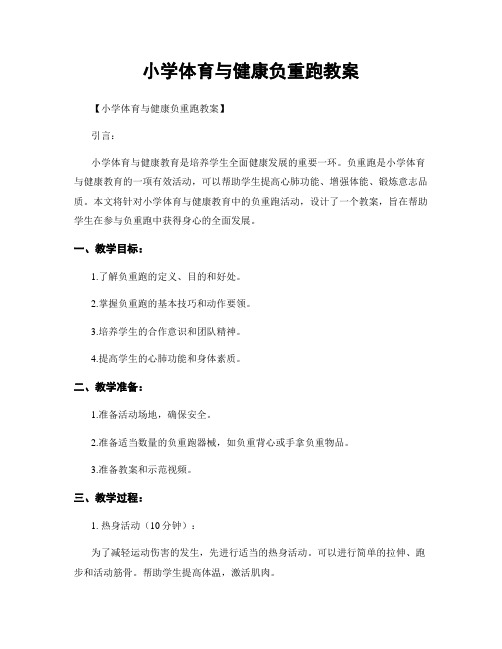 小学体育与健康负重跑教案

【小学体育与健康负重跑教案】

引言：

小学体育与健康教育是培养学生全面健康发展的重要一环。负重跑是小学体育与健康教育的一项有效活动，可以帮助学生提高心肺功能、增强体能、锻炼意志品质。本文将针对小学体育与健康教育中的负重跑活动，设计了一个教案，旨在帮助学生在参与负重跑中获得身心的全面发展。

一、教学目标：

1.了解负重跑的定义、目的和好处。

2.掌握负重跑的基本技巧和动作要领。

3.培养学生的合作意识和团队精神。

4.提高学生的心肺功能和身体素质。

二、教学准备：

1.准备活动场地，确保安全。

2.准备适当数量的负重跑器械，如负重背心或手拿负重物品。

3.准备教案和示范视频。

三、教学过程：

1. 热身活动（10分钟）：

为了减轻运动伤害的发生，先进行适当的热身活动。可以进行简单的拉伸、跑步和活动筋骨。帮助学生提高体温，激活肌肉。